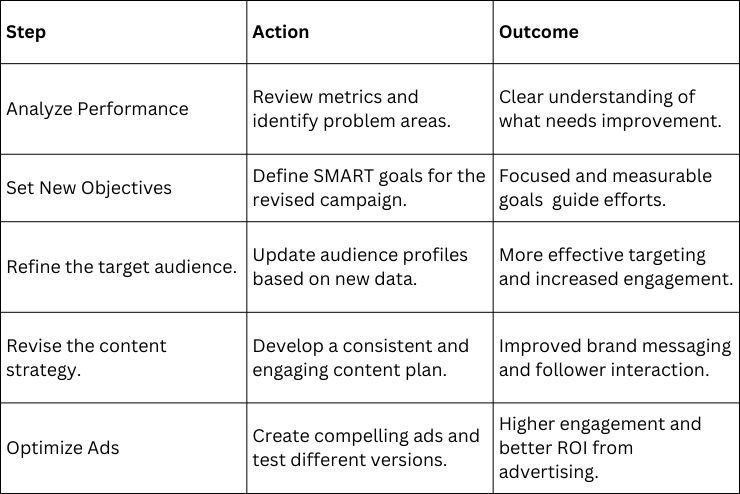 | Step | Action | Outcome |
|---|---|---|
| Analyze Performance | Review metrics and identify problem areas. | Clear understanding of what needs improvement. |
| Set New Objectives | Define SMART goals for the revised campaign. | Focused and measurable goals guide efforts. |
| Refine the target audience. | Update audience profiles based on new data. | More effective targeting and increased engagement. |
| Revise the content strategy. | Develop a consistent and engaging content plan. | Improved brand messaging and follower interaction. |
| Optimize Ads | Create compelling ads and test different versions. | Higher engagement and better ROI from advertising. |